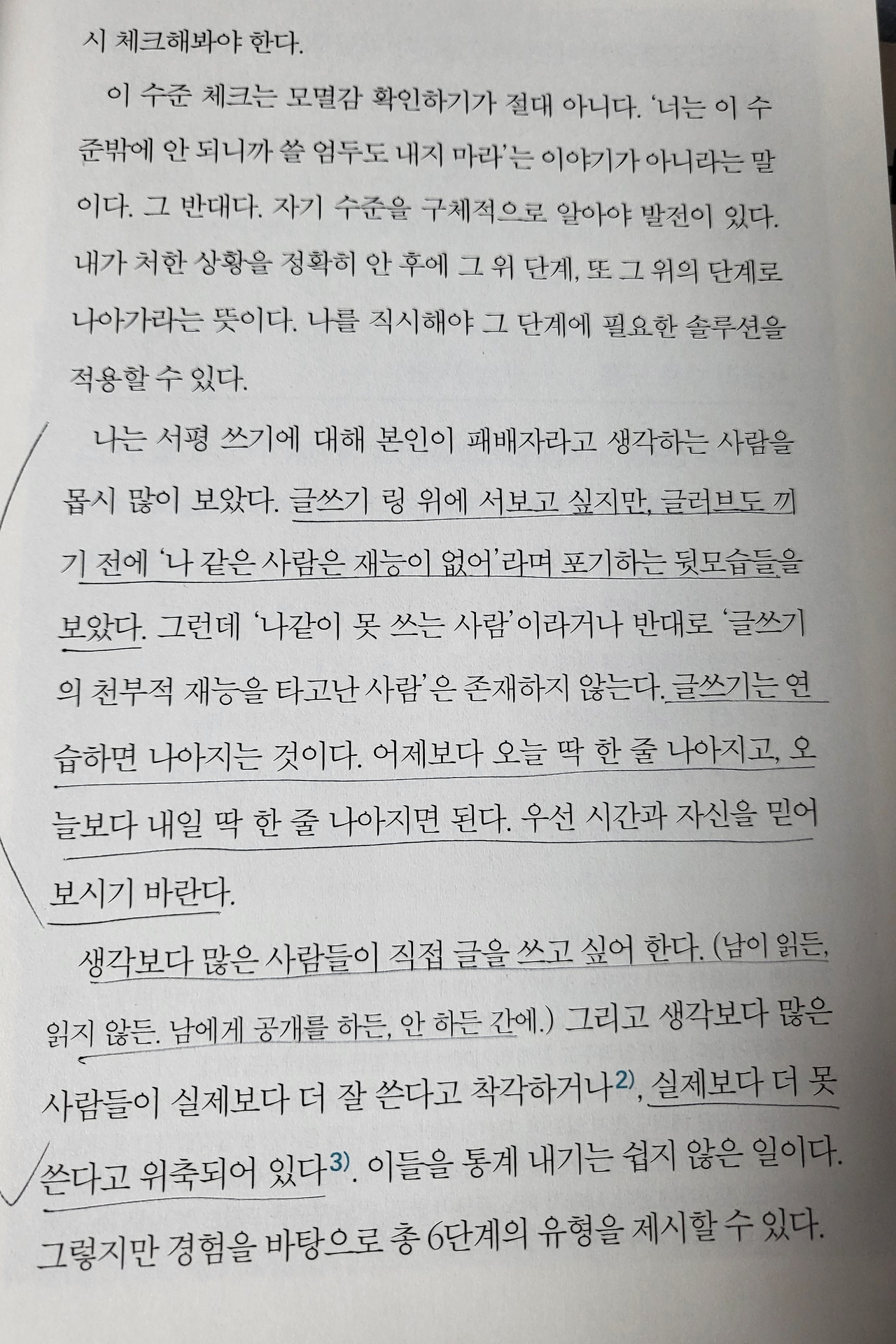 시 체크해봐야 한다.

이 수준 체크는 모멸감 확인하기가 절대 아니다. '너는 이 수준밖에 안 되니까 쓸 엄두도 내지 마라'는 이야기가 아니라는 말이다. 그 반대다. 자기 수준을 구체적으로 알아야 발전이 있다. 내가 처한 상황을 정확히 안 후에 그 위 단계, 또 그 위의 단계로 나아가라는 뜻이다. 나를 직시해야 그 단계에 필요한 솔루션을 적용할 수 있다.

나는 서평 쓰기에 대해 본인이 패배자라고 생각하는 사람을 몹시 많이 보았다. 글쓰기 링 위에 서보고 싶지만, 글러브도 끼기 전에 '나 같은 사람은 재능이 없어'라며 포기하는 뒷모습들을 보았다. 그런데 '나같이 못 쓰는 사람'이라거나 반대로 '글쓰기의 천부적 재능을 타고난 사람'은 존재하지 않는다. 글쓰기는 연습하면 나아지는 것이다. 어제보다 오늘 딱 한 줄 나아지고, 오늘보다 내일 딱 한 줄 나아지면 된다. 우선 시간과 자신을 믿어 보시기 바란다.

생각보다 많은 사람들이 직접 글을 쓰고 싶어 한다. (남이 읽든, 읽지 않든. 남에게 공개를 하든, 안 하든 간에.) 그리고 생각보다 많은 사람들이 실제보다 더 잘 쓴다고 착각하거나$^{2)}$, 실제보다 더 못 쓴다고 위축되어 있다$^{3)}$. 이들을 통계 내기는 쉽지 않은 일이다. 그렇지만 경험을 바탕으로 총 6단계의 유형을 제시할 수 있다.